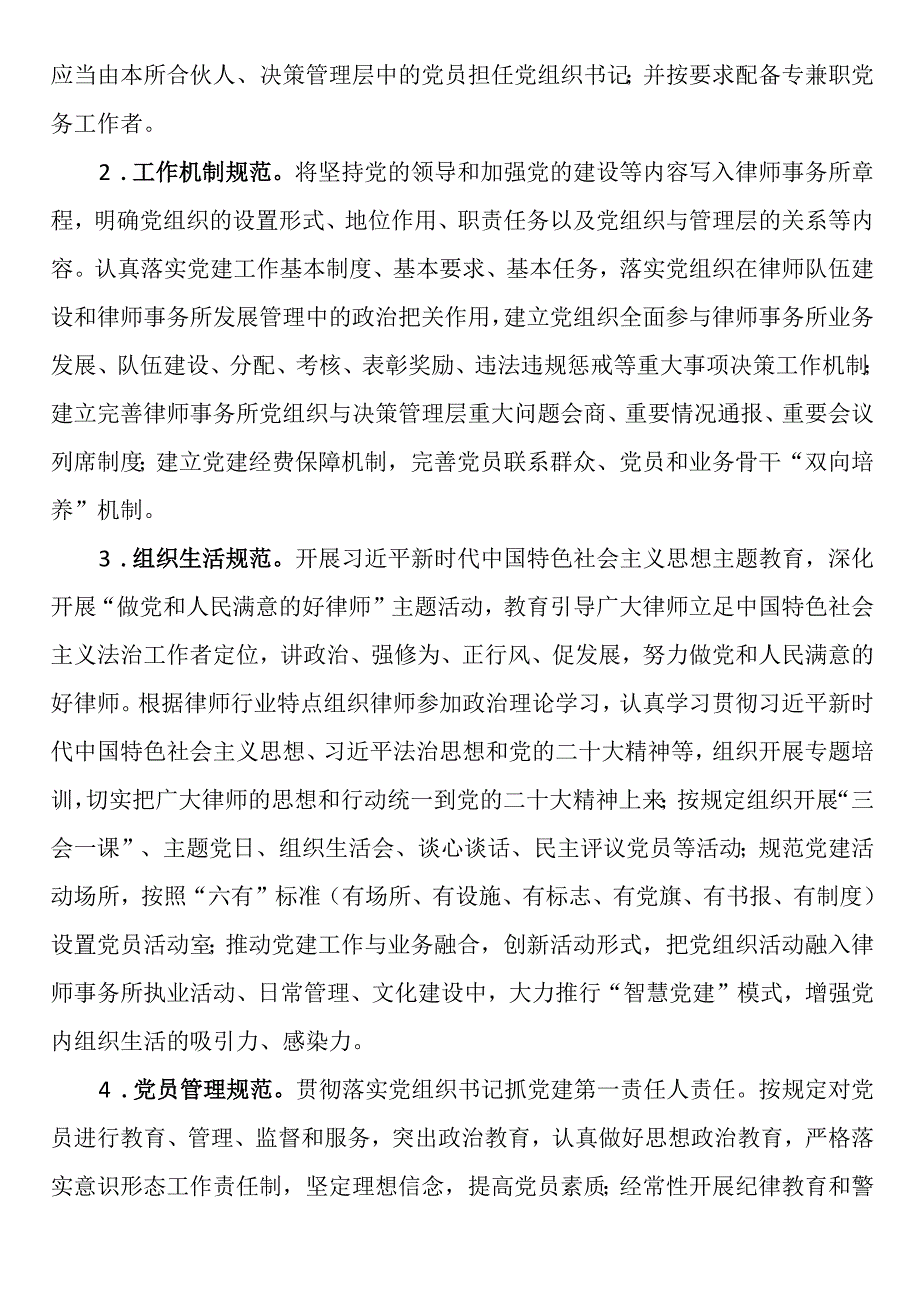 应当由本所合伙人、决策管理层中的党员担任党组织书记;并按要求配备专兼职党务工作者。

2．工作机制规范。将坚持党的领导和加强党的建设等内容写入律师事务所章程，明确党组织的设置形式、地位作用、职责任务以及党组织与管理层的关系等内容。认真落实党建工作基本制度、基本要求、基本任务，落实党组织在律师队伍建设和律师事务所发展管理中的政治把关作用，建立党组织全面参与律师事务所业务发展、队伍建设、分配、考核、表彰奖励、违法违规惩戒等重大事项决策工作机制;建立完善律师事务所党组织与决策管理层重大问题会商、重要情况通报、重要会议列席制度;建立党建经费保障机制，完善党员联系群众、党员和业务骨干“双向培养”机制。

3．组织生活规范。开展习近平新时代中国特色社会主义思想主题教育，深化开展“做党和人民满意的好律师”主题活动，教育引导广大律师立足中国特色社会主义法治工作者定位，讲政治、强修为、正行风、促发展，努力做党和人民满意的好律师。根据律师行业特点组织律师参加政治理论学习，认真学习贯彻习近平新时代中国特色社会主义思想、习近平法治思想和党的二十大精神等，组织开展专题培训，切实把广大律师的思想和行动统一到党的二十大精神上来;按规定组织开展“三会一课”、主题党日、组织生活会、谈心谈话、民主评议党员等活动;规范党建活动场所，按照“六有”标准（有场所、有设施、有标志、有党旗、有书报、有制度）设置党员活动室;推动党建工作与业务融合，创新活动形式，把党组织活动融入律师事务所执业活动、日常管理、文化建设中，大力推行“智慧党建”模式，增强党内组织生活的吸引力、感染力。

4．党员管理规范。贯彻落实党组织书记抓党建第一责任人责任。按规定对党员进行教育、管理、监督和服务，突出政治教育，认真做好思想政治教育，严格落实意识形态工作责任制，坚定理想信念，提高党员素质;经常性开展纪律教育和警